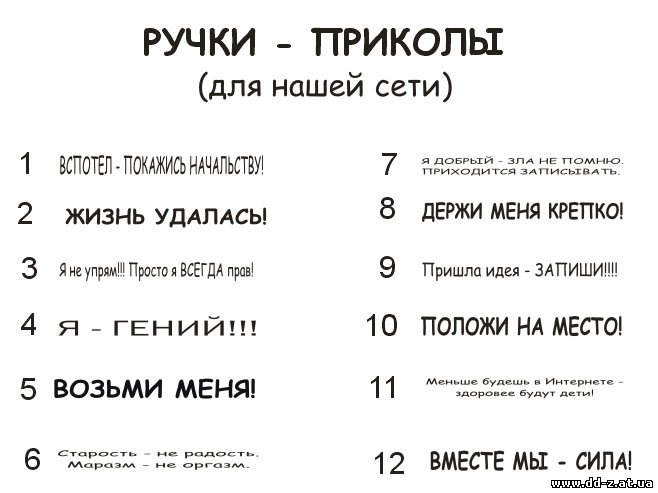 РУЧКИ - ПРИКОЛЫ
(для нашей сети)

1 ВСПОТЕЛ - ПОКАЖИСЬ НАЧАЛЬСТВУ!

2 ЖИЗНЬ УДАЛАСЬ!

3 Я не упрям!!! Просто я ВСЕГДА прав!

4 Я - ГЕНИЙ!!!

5 ВОЗЬМИ МЕНЯ!

6 Старость - не радость. Маразм - не оргазм.

7 Я ДОБРЫЙ - ЗЛА НЕ ПОМНЮ. ПРИХОДИТСЯ ЗАПИСЫВАТЬ.

8 ДЕРЖИ МЕНЯ КРЕПКО!

9 Пришла идея - ЗАПИШИ!!!!

10 ПОЛОЖИ НА МЕСТО!

11 Меньше будешь в Интернете - здоровее будут дети!

12 ВМЕСТЕ МЫ - СИЛА!

www.dd-z.at.ua